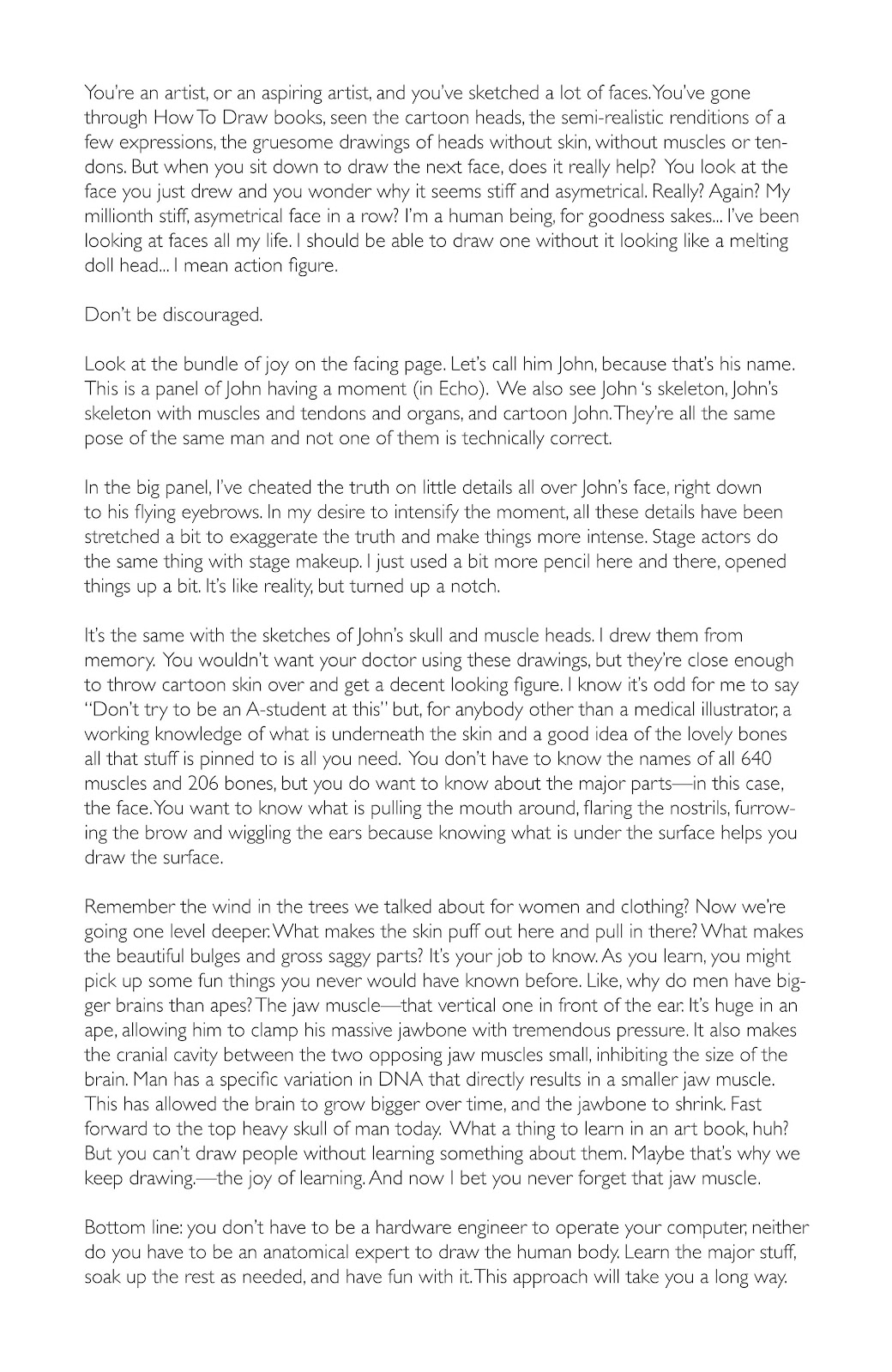 You're an artist, or an aspiring artist, and you've sketched a lot of faces. You've gone through How To Draw books, seen the cartoon heads, the semi-realistic renditions of a few expressions, the gruesome drawings of heads without skin, without muscles or tendons. But when you sit down to draw the next face, does it really help? You look at the face you just drew and you wonder why it seems stiff and asymetrical. Really? Again? My millionth stiff, asymetrical face in a row? I'm a human being, for goodness sakes... I've been looking at faces all my life. I should be able to draw one without it looking like a melting doll head... I mean action figure.

Don't be discouraged.

Look at the bundle of joy on the facing page. Let's call him John, because that's his name. This is a panel of John having a moment (in Echo). We also see John 's skeleton, John's skeleton with muscles and tendons and organs, and cartoon John. They're all the same pose of the same man and not one of them is technically correct.

In the big panel, I've cheated the truth on little details all over John's face, right down to his flying eyebrows. In my desire to intensify the moment, all these details have been stretched a bit to exaggerate the truth and make things more intense. Stage actors do the same thing with stage makeup. I just used a bit more pencil here and there, opened things up a bit. It's like reality, but turned up a notch.

It's the same with the sketches of John's skull and muscle heads. I drew them from memory. You wouldn't want your doctor using these drawings, but they're close enough to throw cartoon skin over and get a decent looking figure. I know it's odd for me to say "Don't try to be an A-student at this" but, for anybody other than a medical illustrator, a working knowledge of what is underneath the skin and a good idea of the lovely bones all that stuff is pinned to is all you need. You don't have to know the names of all 640 muscles and 206 bones, but you do want to know about the major parts—in this case, the face. You want to know what is pulling the mouth around, flaring the nostrils, furrowing the brow and wiggling the ears because knowing what is under the surface helps you draw the surface.

Remember the wind in the trees we talked about for women and clothing? Now we're going one level deeper. What makes the skin puff out here and pull in there? What makes the beautiful bulges and gross saggy parts? It's your job to know. As you learn, you might pick up some fun things you never would have known before. Like, why do men have bigger brains than apes? The jaw muscle—that vertical one in front of the ear. It's huge in an ape, allowing him to clamp his massive jawbone with tremendous pressure. It also makes the cranial cavity between the two opposing jaw muscles small, inhibiting the size of the brain. Man has a specific variation in DNA that directly results in a smaller jaw muscle. This has allowed the brain to grow bigger over time, and the jawbone to shrink. Fast forward to the top heavy skull of man today. What a thing to learn in an art book, huh? But you can't draw people without learning something about them. Maybe that's why we keep drawing.—the joy of learning. And now I bet you never forget that jaw muscle.

Bottom line: you don't have to be a hardware engineer to operate your computer, neither do you have to be an anatomical expert to draw the human body. Learn the major stuff, soak up the rest as needed, and have fun with it. This approach will take you a long way.